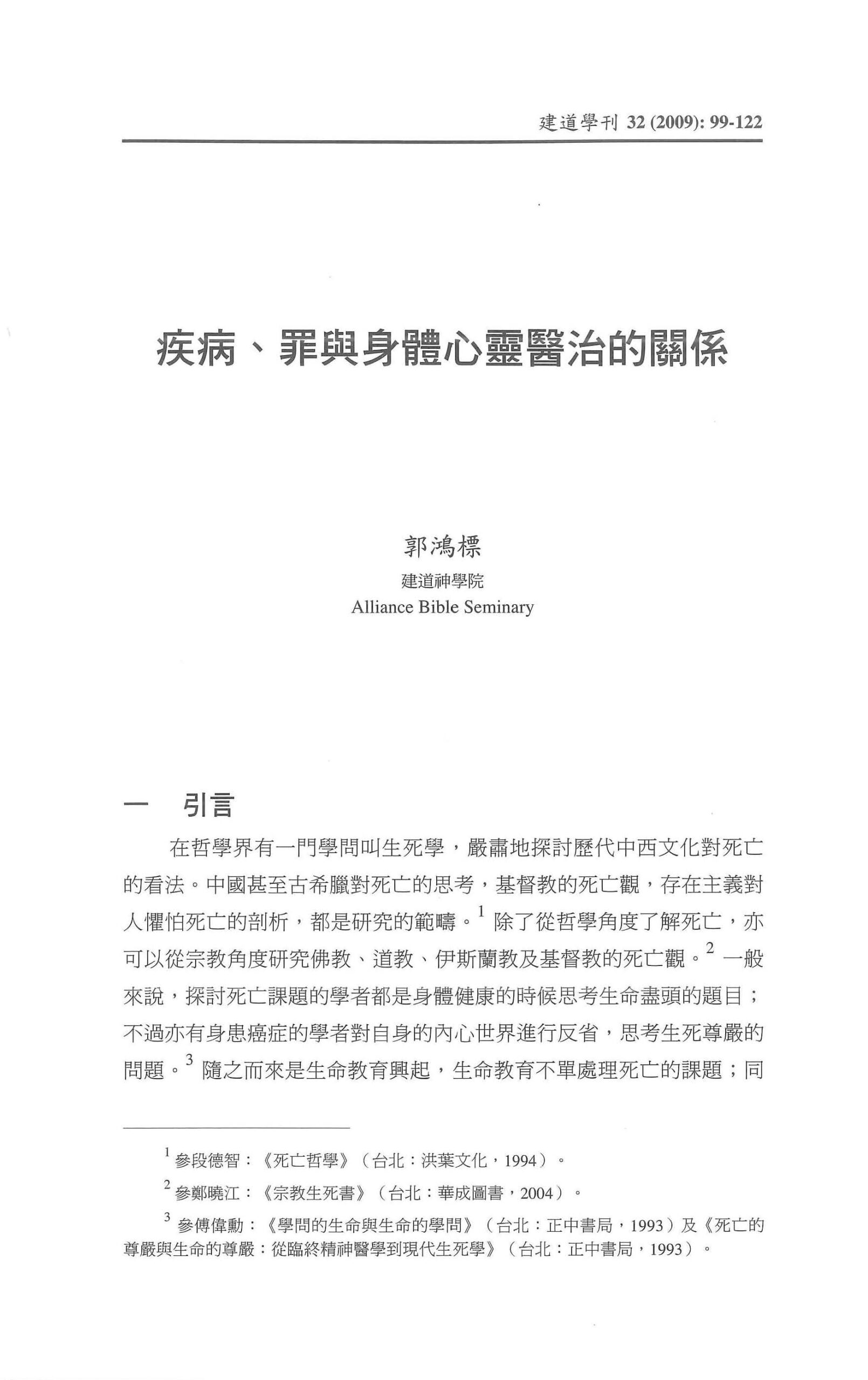 建道學刊 32 (2009): 99-122

疾病、罪與身體心靈醫治的關係

郭鴻標
建道神學院
Alliance Bible Seminary

一　引言

在哲學界有一門學問叫生死學，嚴肅地探討歷代中西文化對死亡的看法。中國甚至古希臘對死亡的思考，基督教的死亡觀，存在主義對人懼怕死亡的剖析，都是研究的範疇。$^1$ 除了從哲學角度了解死亡，亦可以從宗教角度研究佛教、道教、伊斯蘭教及基督教的死亡觀。$^2$ 一般來說，探討死亡課題的學者都是身體健康的時候思考生命盡頭的題目；不過亦有身患癌症的學者對自身的內心世界進行反省，思考生死尊嚴的問題。$^3$ 隨之而來是生命教育興起，生命教育不單處理死亡的課題；同

$^1$ 參段德智：《死亡哲學》（台北：洪葉文化，1994）。

$^2$ 參鄭曉江：《宗教生死書》（台北：華成圖書，2004）。

$^3$ 參傅偉勳：《學問的生命與生命的學問》（台北：正中書局，1993）及《死亡的尊嚴與生命的尊嚴：從臨終精神醫學到現代生死學》（台北：正中書局，1993）。